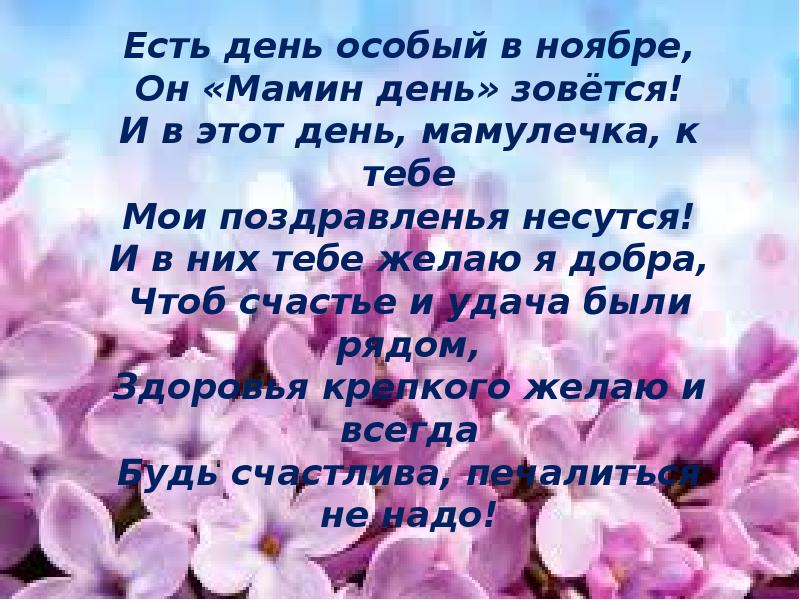 Есть день особый в ноябре,
Он «Мамин день» зовётся!
И в этот день, мамулечка, к тебе
Мои поздравленья несутся!
И в них тебе желаю я добра,
Чтоб счастье и удача были рядом,
Здоровья крепкого желаю и всегда
Будь счастлива, печалиться не надо!